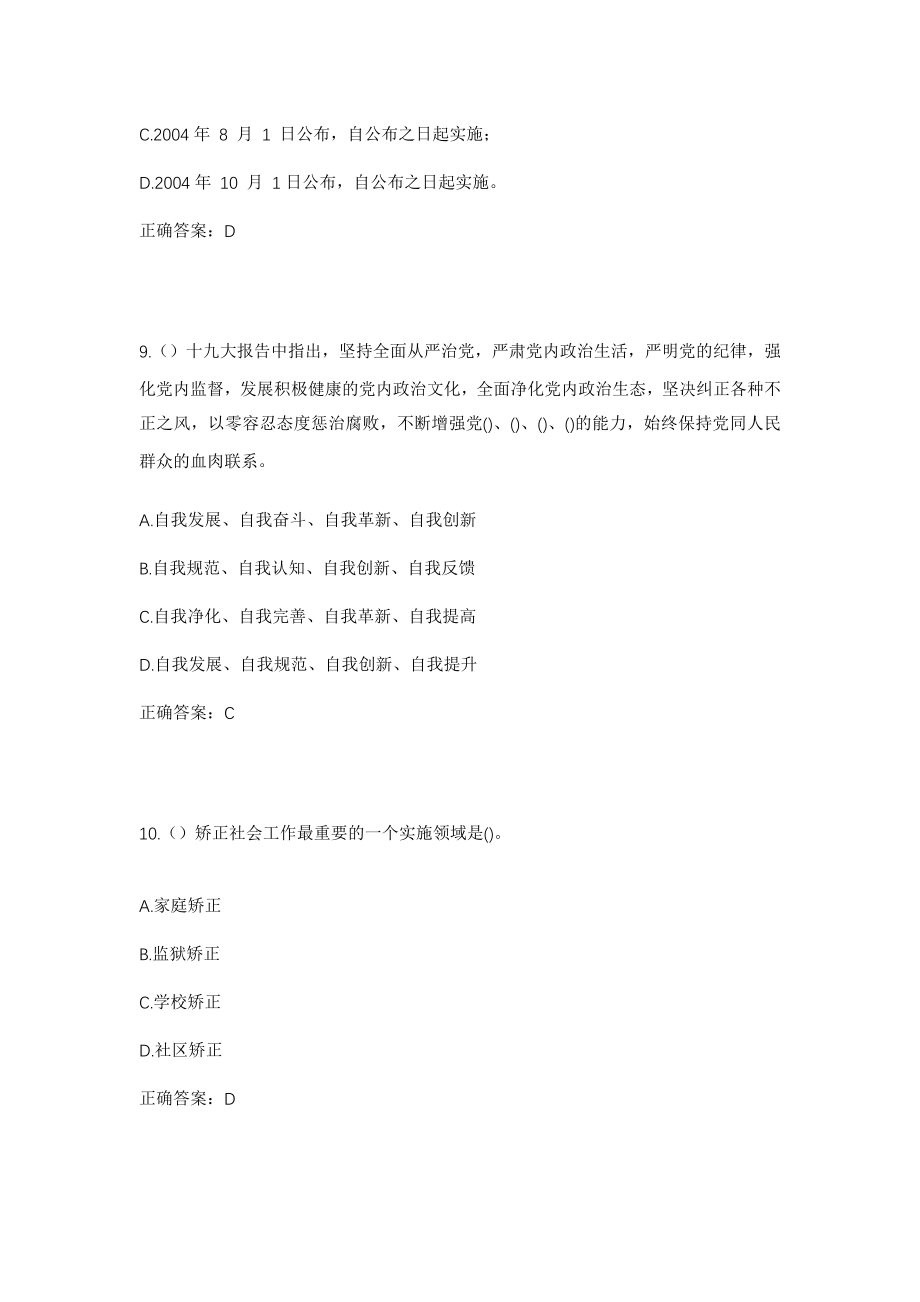 C.2004 年 8 月 1 日公布，自公布之日起实施；

D.2004 年 10 月 1 日公布，自公布之日起实施。

正确答案：D

9.（）十九大报告中指出，坚持全面从严治党，严肃党内政治生活，严明党的纪律，强化党内监督，发展积极健康的党内政治文化，全面净化党内政治生态，坚决纠正各种不正之风，以零容忍态度惩治腐败，不断增强党()、()、()、()的能力，始终保持党同人民群众的血肉联系。

A.自我发展、自我奋斗、自我革新、自我创新

B.自我规范、自我认知、自我创新、自我反馈

C.自我净化、自我完善、自我革新、自我提高

D.自我发展、自我规范、自我创新、自我提升

正确答案：C

10.（）矫正社会工作最重要的一个实施领域是()。

A.家庭矫正

B.监狱矫正

C.学校矫正

D.社区矫正

正确答案：D